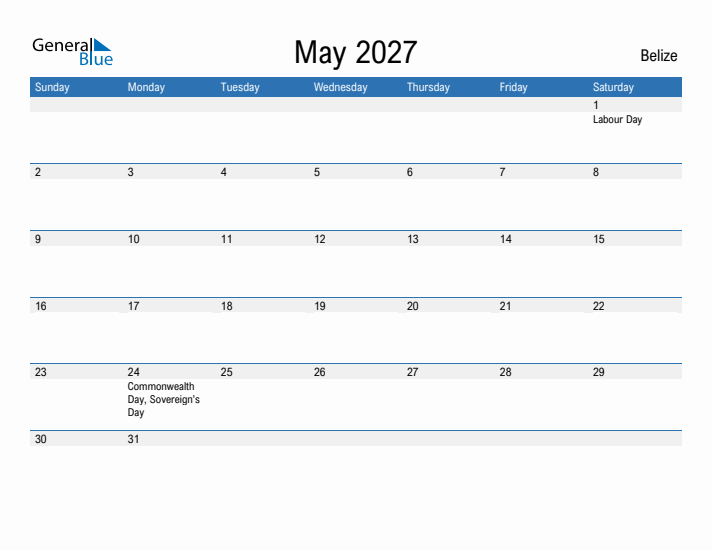 General Blue

May 2027

Belize

| Sunday | Monday | Tuesday | Wednesday | Thursday | Friday | Saturday |
|---|---|---|---|---|---|---|
| | | | | | | 1 Labour Day |
| 2 | 3 | 4 | 5 | 6 | 7 | 8 |
| 9 | 10 | 11 | 12 | 13 | 14 | 15 |
| 16 | 17 | 18 | 19 | 20 | 21 | 22 |
| 23 | 24 Commonwealth Day, Sovereign's Day | 25 | 26 | 27 | 28 | 29 |
| 30 | 31 | | | | | |